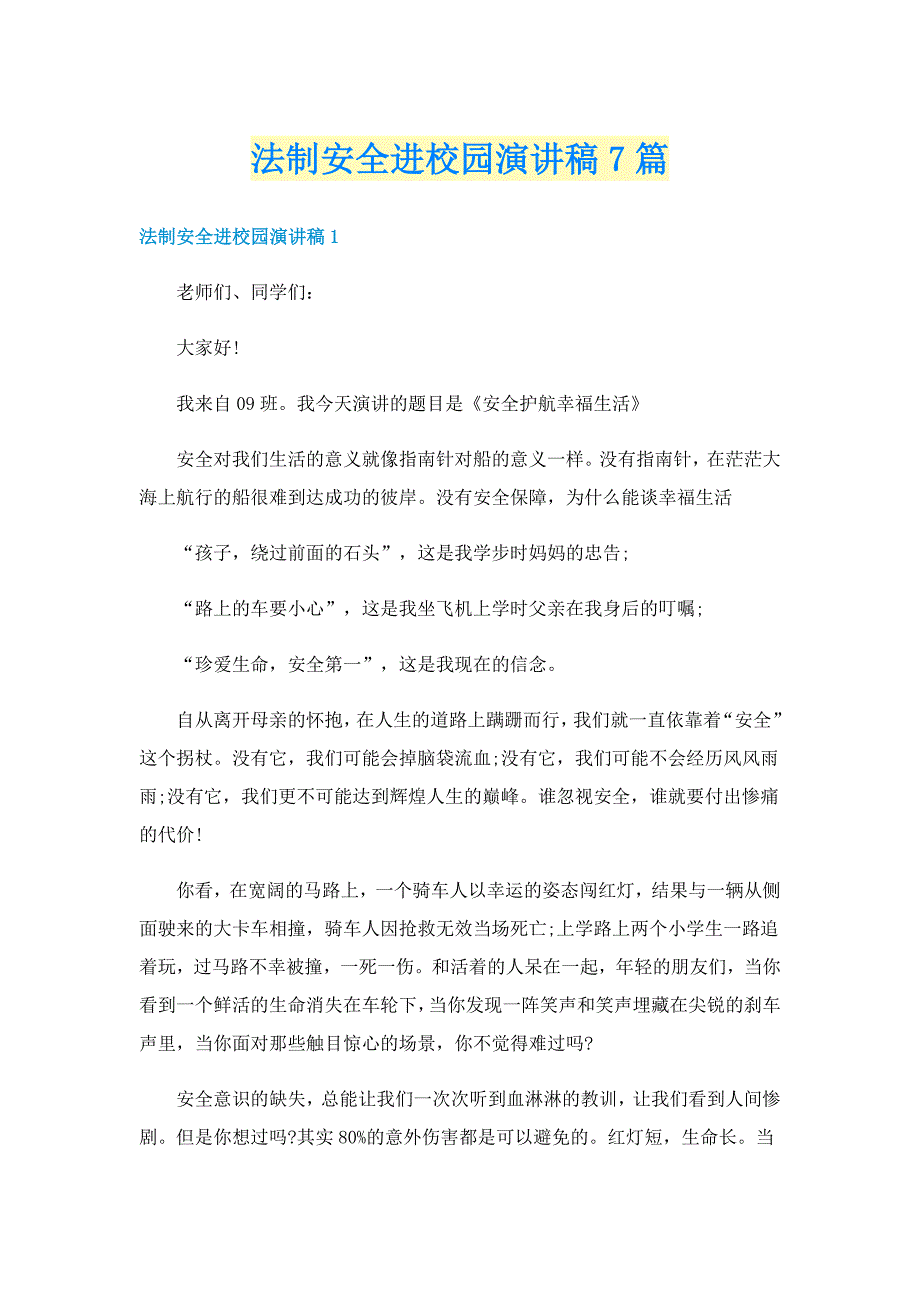 法制安全进校园演讲稿 7 篇

法制安全进校园演讲稿 1

老师们、同学们：

大家好!

我来自 09 班。我今天演讲的题目是《安全护航幸福生活》

安全对我们生活的意义就像指南针对船的意义一样。没有指南针，在茫茫大海上航行的船很难到达成功的彼岸。没有安全保障，为什么能谈幸福生活

“孩子，绕过前面的石头”，这是我学步时妈妈的忠告;

“路上的车要小心”，这是我坐飞机上学时父亲在我身后的叮嘱;

“珍爱生命，安全第一”，这是我现在的信念。

自从离开母亲的怀抱，在人生的道路上蹒跚而行，我们就一直依靠着“安全”这个拐杖。没有它，我们可能会掉脑袋流血;没有它，我们可能不会经历风风雨雨;没有它，我们更不可能达到辉煌人生的巅峰。谁忽视安全，谁就要付出惨痛的代价!

你看，在宽阔的马路上，一个骑车人以幸运的姿态闯红灯，结果与一辆从侧面驶来的大卡车相撞，骑车人因抢救无效当场死亡;上学路上两个小学生一路追着玩，过马路不幸被撞，一死一伤。和活着的人呆在一起，年轻的朋友们，当你看到一个鲜活的生命消失在车轮下，当你发现一阵笑声和笑声埋藏在尖锐的刹车声里，当你面对那些触目惊心的场景，你不觉得难过吗?

安全意识的缺失，总能让我们一次次听到血淋淋的教训，让我们看到人间惨剧。但是你想过吗?其实 80%的意外伤害都是可以避免的。红灯短，生命长。当